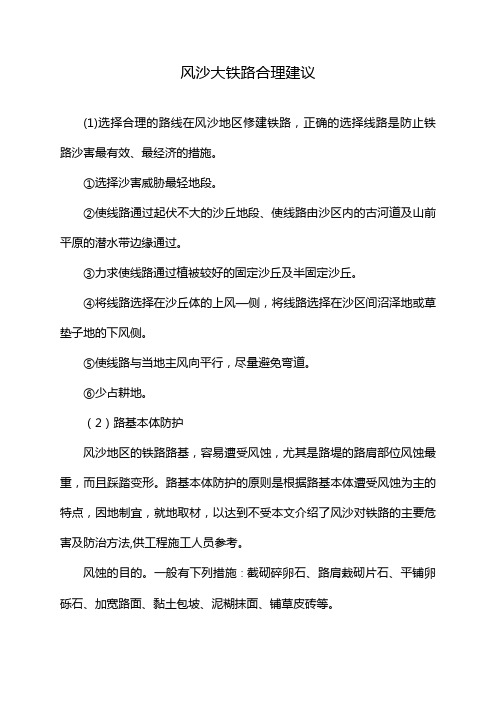 风沙大铁路合理建议

(1)选择合理的路线在风沙地区修建铁路，正确的选择线路是防止铁路沙害最有效、最经济的措施。

①选择沙害威胁最轻地段。

②使线路通过起伏不大的沙丘地段、使线路由沙区内的古河道及山前平原的潜水带边缘通过。

③力求使线路通过植被较好的固定沙丘及半固定沙丘。

④将线路选择在沙丘体的上风一侧，将线路选择在沙区间沼泽地或草垫子地的下风侧。

⑤使线路与当地主风向平行，尽量避免弯道。

⑥少占耕地。

（2）路基本体防护

风沙地区的铁路路基，容易遭受风蚀，尤其是路堤的路肩部位风蚀最重，而且踩踏变形。路基本体防护的原则是根据路基本体遭受风蚀为主的特点，因地制宜，就地取材，以达到不受本文介绍了风沙对铁路的主要危害及防治方法,供工程施工人员参考。

风蚀的目的。一般有下列措施：截砌碎卵石、路肩栽砌片石、平铺卵砾石、加宽路面、黏土包坡、泥糊抹面、铺草皮砖等。